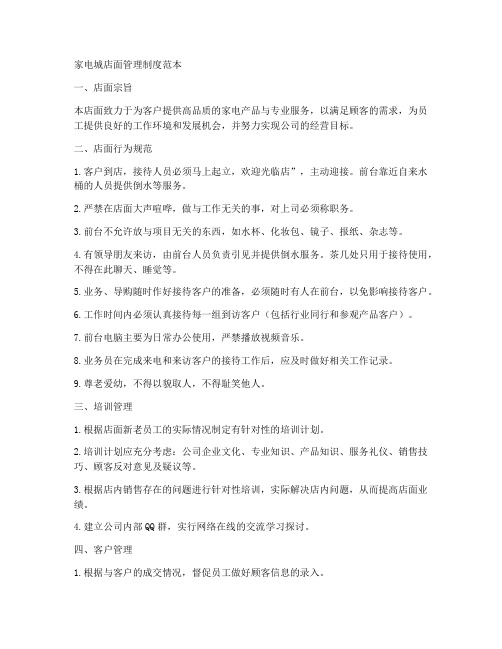 家电城店面管理制度范本

一、店面宗旨

本店面致力于为客户提供高品质的家电产品与专业服务，以满足顾客的需求，为员工提供良好的工作环境和发展机会，并努力实现公司的经营目标。

二、店面行为规范

1. 客户到店，接待人员必须马上起立，欢迎光临店”，主动迎接。前台靠近自来水桶的人员提供倒水等服务。

2. 严禁在店面大声喧哗，做与工作无关的事，对上司必须称职务。

3. 前台不允许放与项目无关的东西，如水杯、化妆包、镜子、报纸、杂志等。

4. 有领导朋友来访，由前台人员负责引见并提供倒水服务。茶几处只用于接待使用，不得在此聊天、睡觉等。

5. 业务、导购随时作好接待客户的准备，必须随时有人在前台，以免影响接待客户。

6. 工作时间内必须认真接待每一组到访客户（包括行业同行和参观产品客户）。

7. 前台电脑主要为日常办公使用，严禁播放视频音乐。

8. 业务员在完成来电和来访客户的接待工作后，应及时做好相关工作记录。

9. 尊老爱幼，不得以貌取人，不得耻笑他人。

三、培训管理

1. 根据店面新老员工的实际情况制定有针对性的培训计划。

2. 培训计划应充分考虑：公司企业文化、专业知识、产品知识、服务礼仪、销售技巧、顾客反对意见及疑议等。

3. 根据店内销售存在的问题进行针对性培训，实际解决店内问题，从而提高店面业绩。

4. 建立公司内部 QQ 群，实行网络在线的交流学习探讨。

四、客户管理

1. 根据与客户的成交情况，督促员工做好顾客信息的录入。